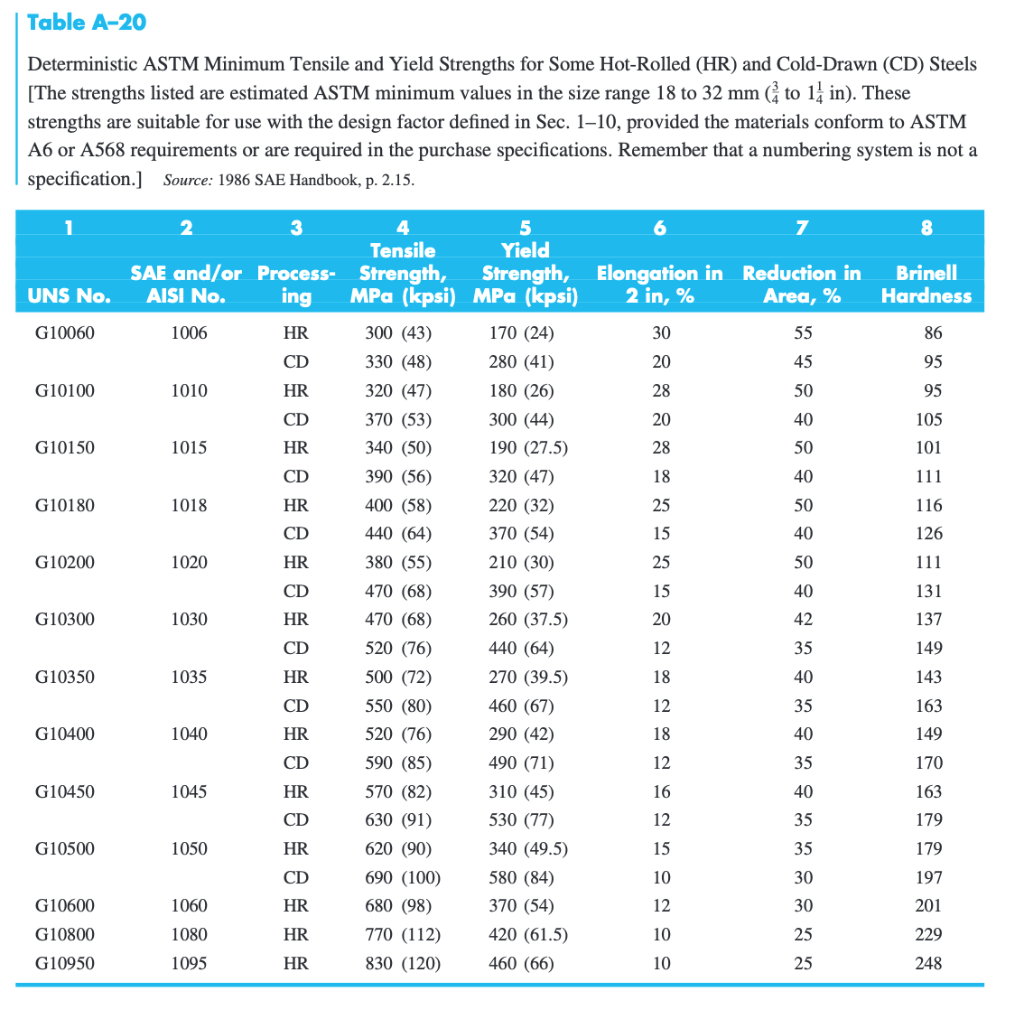 Table A–20

Deterministic ASTM Minimum Tensile and Yield Strengths for Some Hot-Rolled (HR) and Cold-Drawn (CD) Steels [The strengths listed are estimated ASTM minimum values in the size range 18 to 32 mm ($\frac{3}{4}$ to $1\frac{1}{4}$ in). These strengths are suitable for use with the design factor defined in Sec. 1–10, provided the materials conform to ASTM A6 or A568 requirements or are required in the purchase specifications. Remember that a numbering system is not a specification.] Source: 1986 SAE Handbook, p. 2.15.

| 1 UNS No. | 2 SAE and/or AISI No. | 3 Processing | 4 Tensile Strength, MPa (kpsi) | 5 Yield Strength, MPa (kpsi) | 6 Elongation in 2 in, % | 7 Reduction in Area, % | 8 Brinell Hardness |
|---|---|---|---|---|---|---|---|
| G10060 | 1006 | HR | 300 (43) | 170 (24) | 30 | 55 | 86 |
| | | CD | 330 (48) | 280 (41) | 20 | 45 | 95 |
| G10100 | 1010 | HR | 320 (47) | 180 (26) | 28 | 50 | 95 |
| | | CD | 370 (53) | 300 (44) | 20 | 40 | 105 |
| G10150 | 1015 | HR | 340 (50) | 190 (27.5) | 28 | 50 | 101 |
| | | CD | 390 (56) | 320 (47) | 18 | 40 | 111 |
| G10180 | 1018 | HR | 400 (58) | 220 (32) | 25 | 50 | 116 |
| | | CD | 440 (64) | 370 (54) | 15 | 40 | 126 |
| G10200 | 1020 | HR | 380 (55) | 210 (30) | 25 | 50 | 111 |
| | | CD | 470 (68) | 390 (57) | 15 | 40 | 131 |
| G10300 | 1030 | HR | 470 (68) | 260 (37.5) | 20 | 42 | 137 |
| | | CD | 520 (76) | 440 (64) | 12 | 35 | 149 |
| G10350 | 1035 | HR | 500 (72) | 270 (39.5) | 18 | 40 | 143 |
| | | CD | 550 (80) | 460 (67) | 12 | 35 | 163 |
| G10400 | 1040 | HR | 520 (76) | 290 (42) | 18 | 40 | 149 |
| | | CD | 590 (85) | 490 (71) | 12 | 35 | 170 |
| G10450 | 1045 | HR | 570 (82) | 310 (45) | 16 | 40 | 163 |
| | | CD | 630 (91) | 530 (77) | 12 | 35 | 179 |
| G10500 | 1050 | HR | 620 (90) | 340 (49.5) | 15 | 35 | 179 |
| | | CD | 690 (100) | 580 (84) | 10 | 30 | 197 |
| G10600 | 1060 | HR | 680 (98) | 370 (54) | 12 | 30 | 201 |
| G10800 | 1080 | HR | 770 (112) | 420 (61.5) | 10 | 25 | 229 |
| G10950 | 1095 | HR | 830 (120) | 460 (66) | 10 | 25 | 248 |